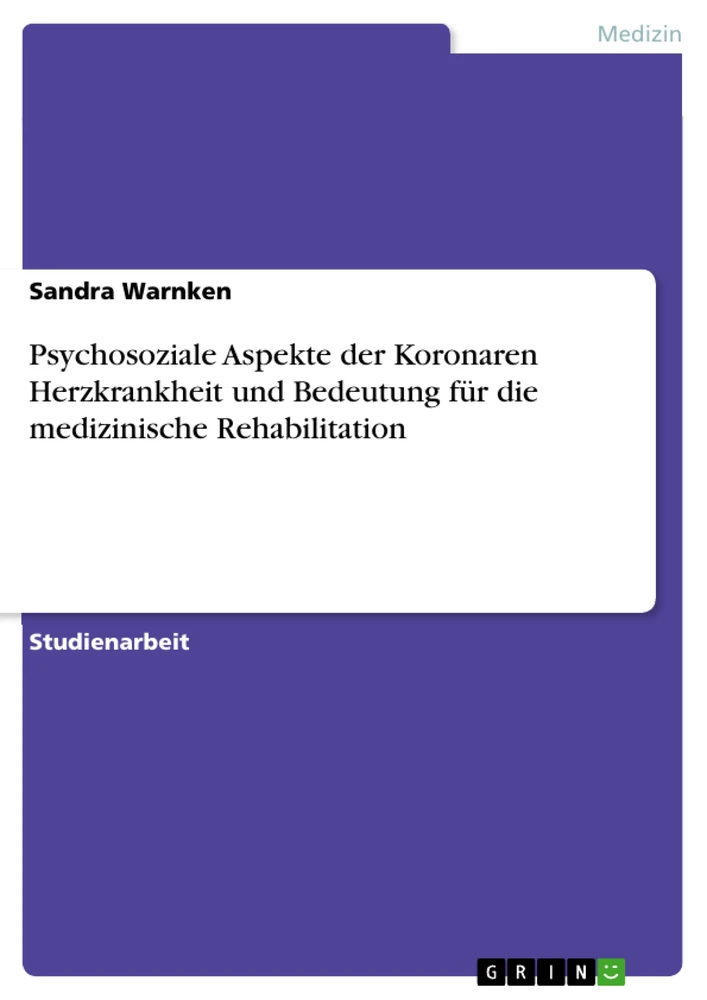 Medizin

Sandra Warnken

Psychosoziale Aspekte der Koronaren Herzkrankheit und Bedeutung für die medizinische Rehabilitation

Studienarbeit

GRIN